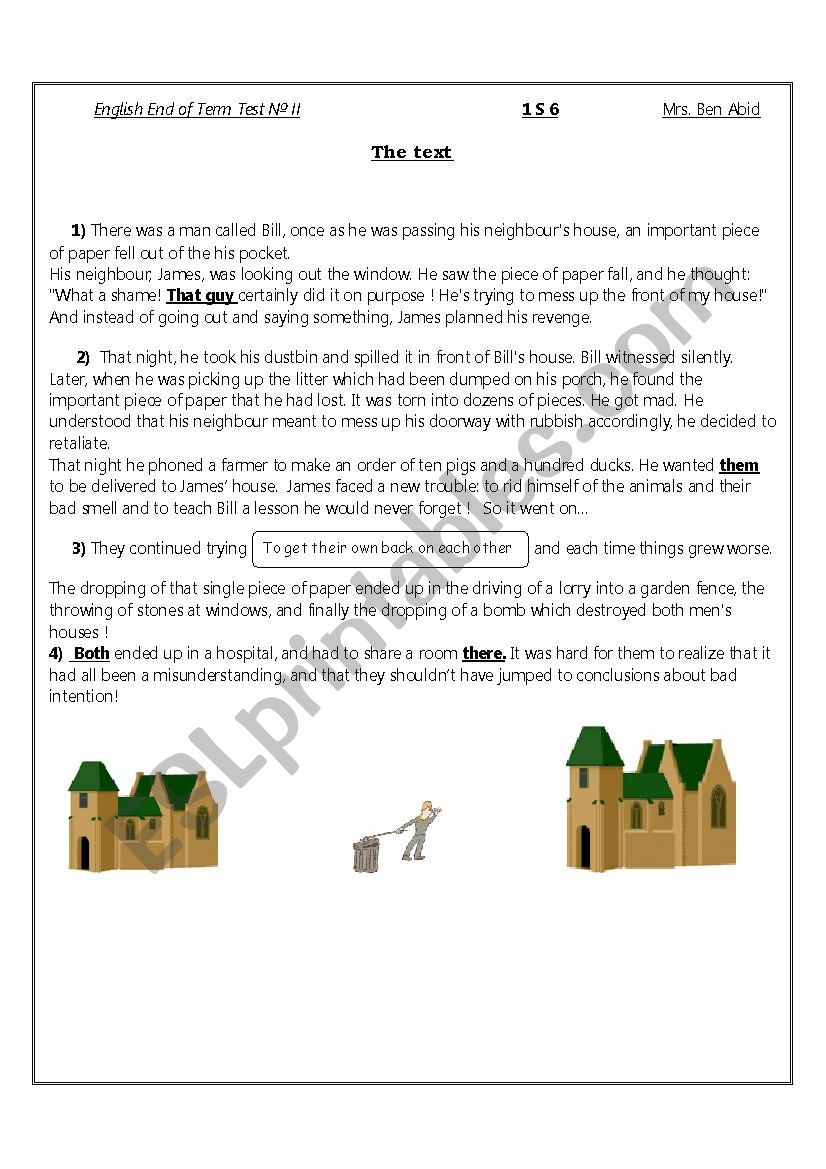 English End of Term Test Nº II 1 S 6 Mrs. Ben Abid

The text

1) There was a man called Bill, once as he was passing his neighbour's house, an important piece of paper fell out of the his pocket.
His neighbour, James, was looking out the window. He saw the piece of paper fall, and he thought: "What a shame! That guy certainly did it on purpose ! He's trying to mess up the front of my house!" And instead of going out and saying something, James planned his revenge.

2) That night, he took his dustbin and spilled it in front of Bill's house. Bill witnessed silently. Later, when he was picking up the litter which had been dumped on his porch, he found the important piece of paper that he had lost. It was torn into dozens of pieces. He got mad. He understood that his neighbour meant to mess up his doorway with rubbish accordingly, he decided to retaliate.
That night he phoned a farmer to make an order of ten pigs and a hundred ducks. He wanted them to be delivered to James' house. James faced a new trouble: to rid himself of the animals and their bad smell and to teach Bill a lesson he would never forget ! So it went on...

3) They continued trying To get their own back on each other and each time things grew worse.

The dropping of that single piece of paper ended up in the driving of a lorry into a garden fence, the throwing of stones at windows, and finally the dropping of a bomb which destroyed both men's houses !
4) Both ended up in a hospital, and had to share a room there. It was hard for them to realize that it had all been a misunderstanding, and that they shouldn't have jumped to conclusions about bad intention!

ESLprintables.com